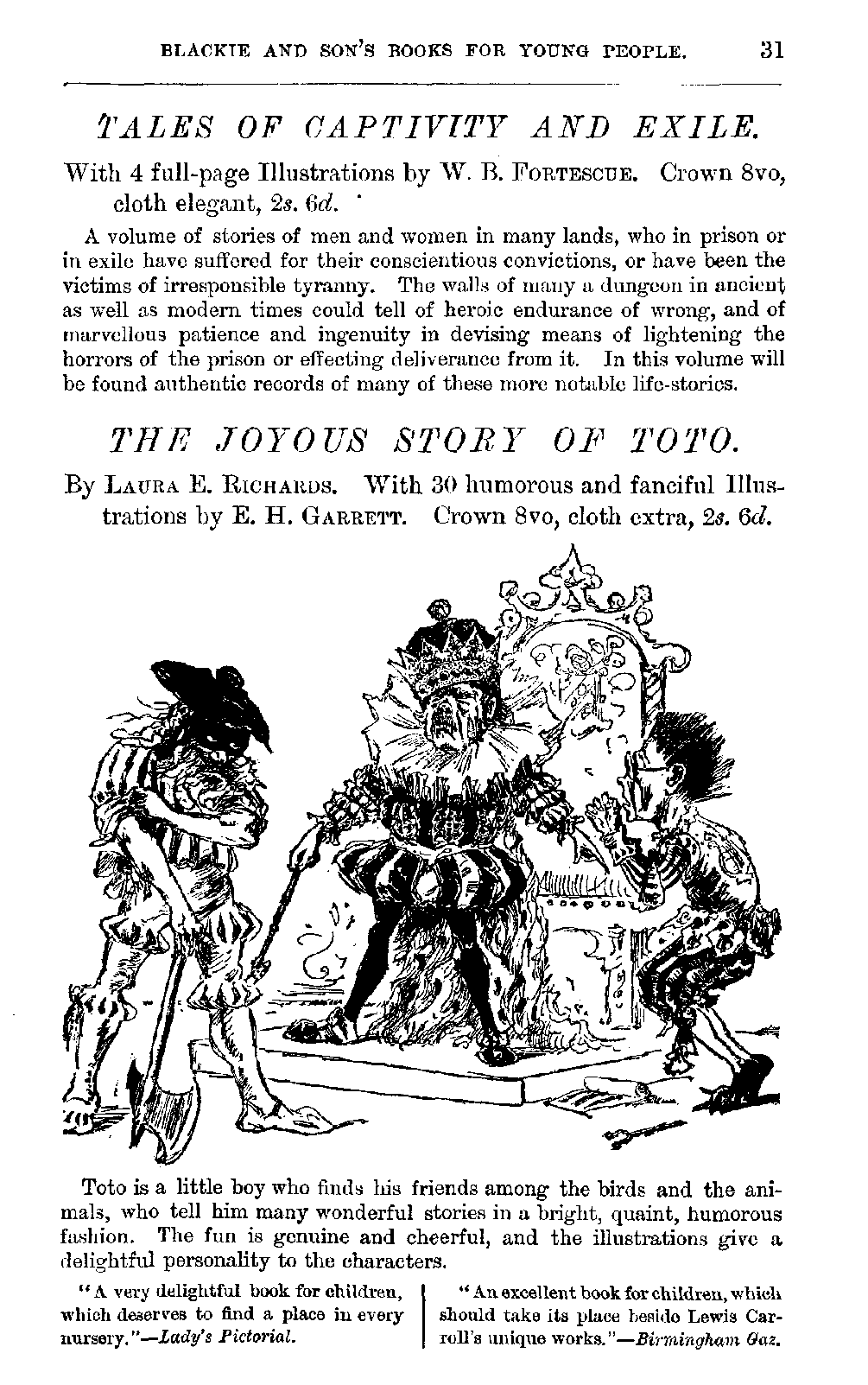 BLACKIE AND SON'S BOOKS FOR YOUNG PEOPLE. 31

TALES OF CAPTIVITY AND EXILE.

With 4 full-page Illustrations by W. B. FORTESCUE. Crown 8vo, cloth elegant, 2s. 6d.

A volume of stories of men and women in many lands, who in prison or in exile have suffered for their conscientious convictions, or have been the victims of irresponsible tyranny. The walls of many a dungeon in ancient as well as modern times could tell of heroic endurance of wrong, and of marvellous patience and ingenuity in devising means of lightening the horrors of the prison or effecting deliverance from it. In this volume will be found authentic records of many of these more notable life-stories.

THE JOYOUS STORY OF TOTO.

By LAURA E. RICHARDS. With 30 humorous and fanciful Illustrations by E. H. GARRETT. Crown 8vo, cloth extra, 2s. 6d.

Toto is a little boy who finds his friends among the birds and the animals, who tell him many wonderful stories in a bright, quaint, humorous fashion. The fun is genuine and cheerful, and the illustrations give a delightful personality to the characters.

"A very delightful book for children, which deserves to find a place in every nursery."—Lady's Pictorial.

"An excellent book for children, which should take its place beside Lewis Carroll's unique works."—Birmingham Gaz.